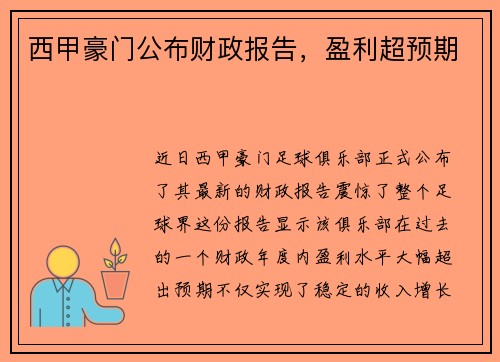 西甲豪门公布财政报告，盈利超预期

近日西甲豪门足球俱乐部正式公布了其最新的财政报告震惊了整个足球界这份报告显示该俱乐部在过去的一个财政年度内盈利水平大幅超出预期不仅实现了稳定的收入增长